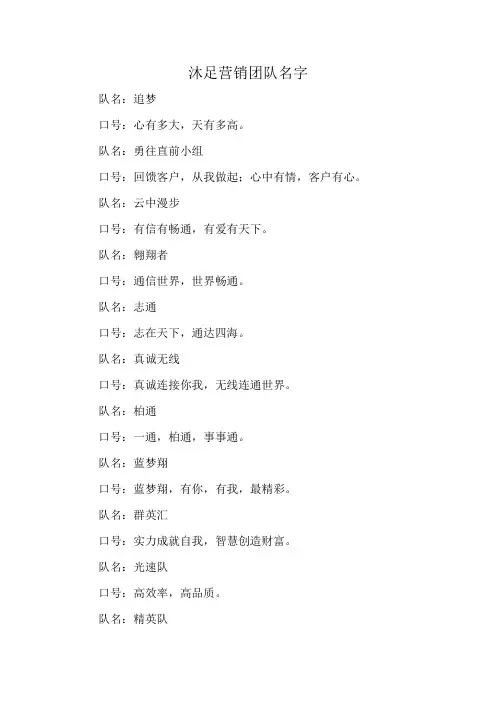 沐足营销团队名字

队名：追梦

口号：心有多大，天有多高。

队名：勇往直前小组

口号：回馈客户，从我做起；心中有情，客户有心。

队名：云中漫步

口号：有信有畅通，有爱有天下。

队名：翱翔者

口号：通信世界，世界畅通。

队名：志通

口号：志在天下，通达四海。

队名：真诚无线

口号：真诚连接你我，无线连通世界。

队名：柏通

口号：一通，柏通，事事通。

队名：蓝梦翔

口号：蓝梦翔，有你，有我，最精彩。

队名：群英汇

口号：实力成就自我，智慧创造财富。

队名：光速队

口号：高效率，高品质。

队名：精英队